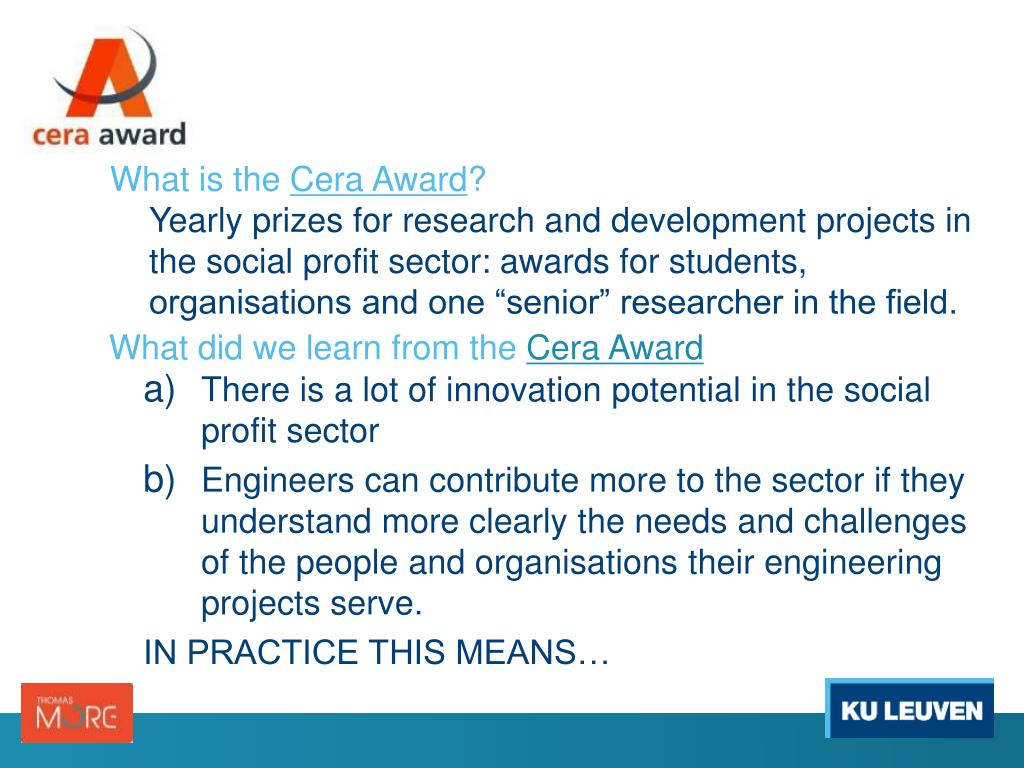 cera award

What is the Cera Award?

Yearly prizes for research and development projects in the social profit sector: awards for students, organisations and one “senior” researcher in the field.

What did we learn from the Cera Award

a) There is a lot of innovation potential in the social profit sector

b) Engineers can contribute more to the sector if they understand more clearly the needs and challenges of the people and organisations their engineering projects serve.

IN PRACTICE THIS MEANS…

THOMAS MORE

KU LEUVEN